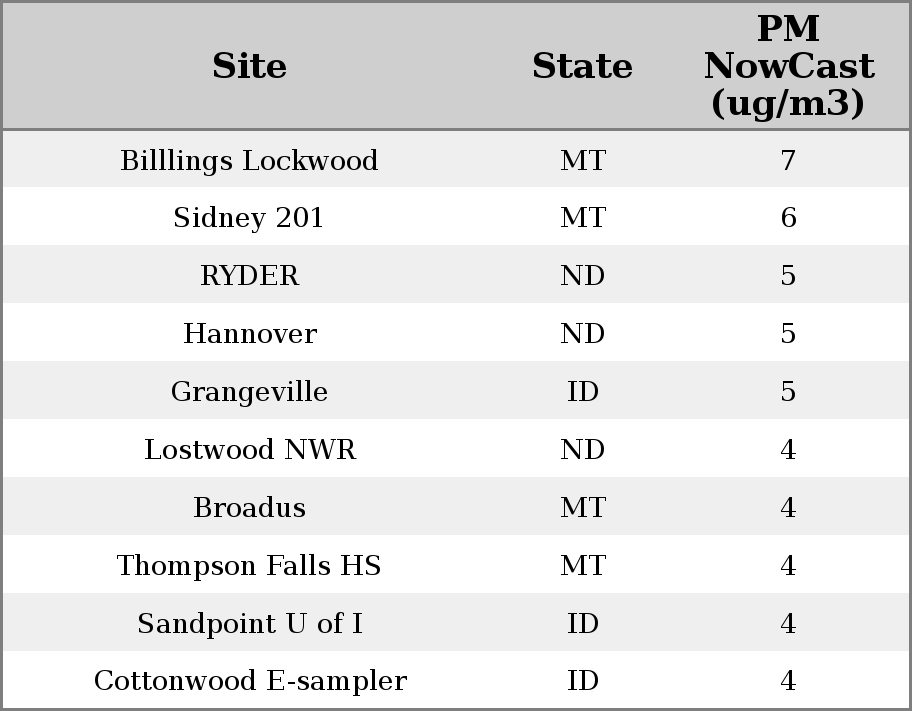 | Site | State | PM NowCast (ug/m3) |
|---|---|---|
| Billlings Lockwood | MT | 7 |
| Sidney 201 | MT | 6 |
| RYDER | ND | 5 |
| Hannover | ND | 5 |
| Grangeville | ID | 5 |
| Lostwood NWR | ND | 4 |
| Broadus | MT | 4 |
| Thompson Falls HS | MT | 4 |
| Sandpoint U of I | ID | 4 |
| Cottonwood E-sampler | ID | 4 |